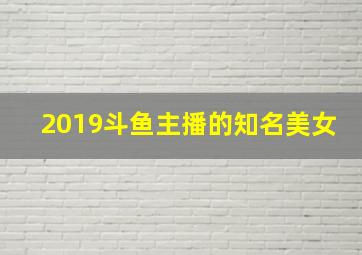 2019斗鱼主播的知名美女